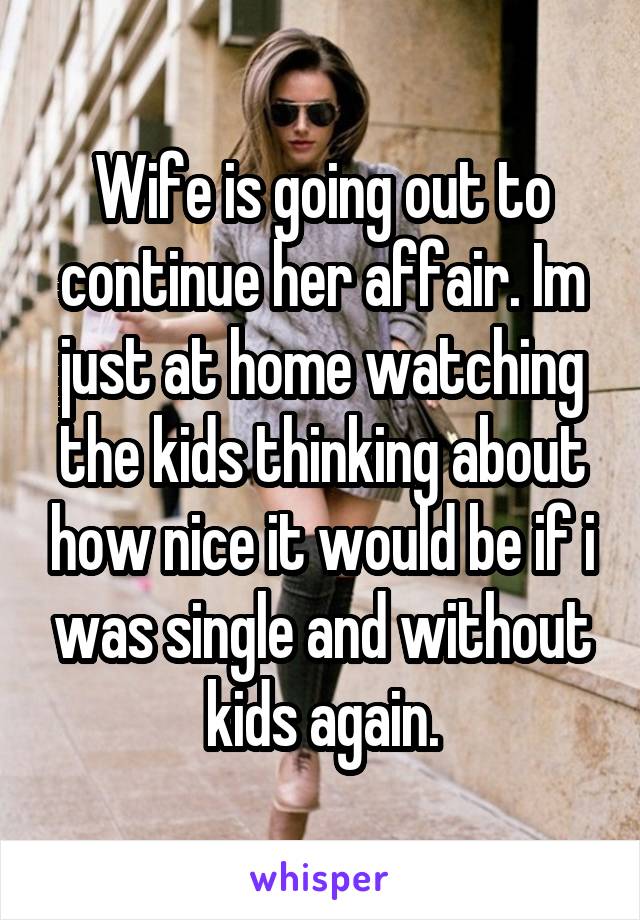 Wife is going out to continue her affair. Im just at home watching the kids thinking about how nice it would be if i was single and without kids again.

whisper